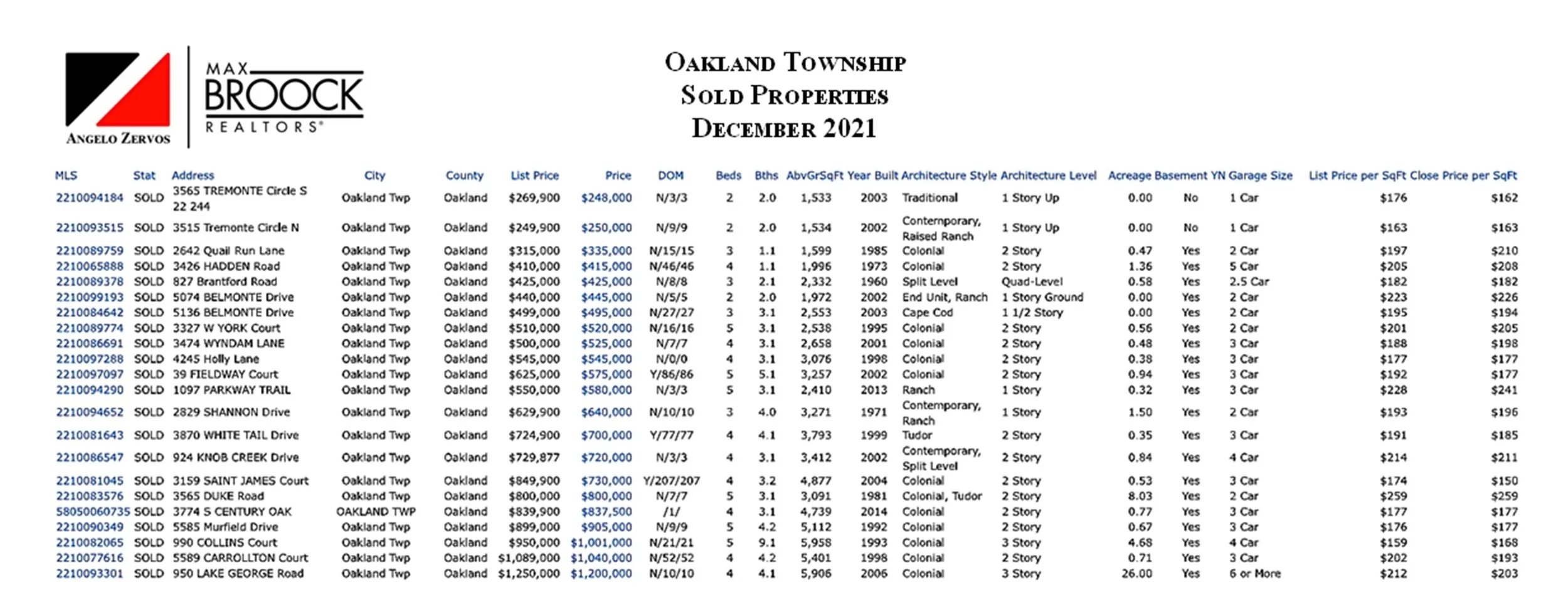 ANGELO ZERVOS

MAX BROOCK REALTORS®

OAKLAND TOWNSHIP
SOLD PROPERTIES
DECEMBER 2021

| MLS | Stat | Address | City | County | List Price | Price | DOM | Beds | Bths | AbvGrSqFt | Year Built | Architecture Style | Architecture Level | Acreage | Basement YN | Garage Size | List Price per SqFt | Close Price per SqFt |
|---|---|---|---|---|---|---|---|---|---|---|---|---|---|---|---|---|---|---|
| 2210094184 | SOLD | 3565 TREMONTE Circle S 22 244 | Oakland Twp | Oakland | $269,900 | $248,000 | N/3/3 | 2 | 2.0 | 1,533 | 2003 | Traditional | 1 Story Up | 0.00 | No | 1 Car | $176 | $162 |
| 2210093515 | SOLD | 3515 Tremonte Circle N | Oakland Twp | Oakland | $249,900 | $250,000 | N/9/9 | 2 | 2.0 | 1,534 | 2002 | Contemporary, Raised Ranch | 1 Story Up | 0.00 | No | 1 Car | $163 | $163 |
| 2210089759 | SOLD | 2642 Quail Run Lane | Oakland Twp | Oakland | $315,000 | $335,000 | N/15/15 | 3 | 1.1 | 1,599 | 1985 | Colonial | 2 Story | 0.47 | Yes | 2 Car | $197 | $210 |
| 2210065888 | SOLD | 3426 HADDEN Road | Oakland Twp | Oakland | $410,000 | $415,000 | N/46/46 | 4 | 1.1 | 1,996 | 1973 | Colonial | 2 Story | 1.36 | Yes | 5 Car | $205 | $208 |
| 2210089378 | SOLD | 827 Brantford Road | Oakland Twp | Oakland | $425,000 | $425,000 | N/8/8 | 3 | 2.1 | 2,332 | 1960 | Split Level | Quad-Level | 0.58 | Yes | 2.5 Car | $182 | $182 |
| 2210099193 | SOLD | 5074 BELMONTE Drive | Oakland Twp | Oakland | $440,000 | $445,000 | N/5/5 | 2 | 2.0 | 1,972 | 2002 | End Unit, Ranch | 1 Story Ground | 0.00 | Yes | 2 Car | $223 | $226 |
| 2210084642 | SOLD | 5136 BELMONTE Drive | Oakland Twp | Oakland | $499,000 | $495,000 | N/27/27 | 3 | 3.1 | 2,553 | 2003 | Cape Cod | 1 1/2 Story | 0.00 | Yes | 2 Car | $195 | $194 |
| 2210089774 | SOLD | 3327 W YORK Court | Oakland Twp | Oakland | $510,000 | $520,000 | N/16/16 | 5 | 3.1 | 2,538 | 1995 | Colonial | 2 Story | 0.56 | Yes | 2 Car | $201 | $205 |
| 2210086691 | SOLD | 3474 WYNDAM LANE | Oakland Twp | Oakland | $500,000 | $525,000 | N/7/7 | 4 | 3.1 | 2,658 | 2001 | Colonial | 2 Story | 0.48 | Yes | 3 Car | $188 | $198 |
| 2210097288 | SOLD | 4245 Holly Lane | Oakland Twp | Oakland | $545,000 | $545,000 | N/0/0 | 4 | 3.1 | 3,076 | 1998 | Colonial | 2 Story | 0.38 | Yes | 3 Car | $177 | $177 |
| 2210097097 | SOLD | 39 FIELDWAY Court | Oakland Twp | Oakland | $625,000 | $575,000 | Y/86/86 | 5 | 5.1 | 3,257 | 2002 | Colonial | 2 Story | 0.94 | Yes | 3 Car | $192 | $177 |
| 2210094290 | SOLD | 1097 PARKWAY TRAIL | Oakland Twp | Oakland | $550,000 | $580,000 | N/3/3 | 5 | 3.1 | 2,410 | 2013 | Ranch | 1 Story | 0.32 | Yes | 3 Car | $228 | $241 |
| 2210094652 | SOLD | 2829 SHANNON Drive | Oakland Twp | Oakland | $629,900 | $640,000 | N/10/10 | 3 | 4.0 | 3,271 | 1971 | Contemporary, Ranch | 1 Story | 1.50 | Yes | 2 Car | $193 | $196 |
| 2210081643 | SOLD | 3870 WHITE TAIL Drive | Oakland Twp | Oakland | $724,900 | $700,000 | Y/77/77 | 4 | 4.1 | 3,793 | 1999 | Tudor | 2 Story | 0.35 | Yes | 3 Car | $191 | $185 |
| 2210086547 | SOLD | 924 KNOB CREEK Drive | Oakland Twp | Oakland | $729,877 | $720,000 | N/3/3 | 4 | 3.1 | 3,412 | 2002 | Contemporary, Split Level | 2 Story | 0.84 | Yes | 4 Car | $214 | $211 |
| 2210081045 | SOLD | 3159 SAINT JAMES Court | Oakland Twp | Oakland | $849,900 | $730,000 | Y/207/207 | 4 | 3.2 | 4,877 | 2004 | Colonial | 2 Story | 0.53 | Yes | 3 Car | $174 | $150 |
| 2210083576 | SOLD | 3565 DUKE Road | Oakland Twp | Oakland | $800,000 | $800,000 | N/7/7 | 5 | 3.1 | 3,091 | 1981 | Colonial, Tudor | 2 Story | 8.03 | Yes | 2 Car | $259 | $259 |
| 58050060735 | SOLD | 3774 S CENTURY OAK | OAKLAND TWP | Oakland | $839,900 | $837,500 | /1/ | 4 | 3.1 | 4,739 | 2014 | Colonial | 2 Story | 0.77 | Yes | 3 Car | $177 | $177 |
| 2210090349 | SOLD | 5585 Murfield Drive | Oakland Twp | Oakland | $899,000 | $905,000 | N/9/9 | 5 | 4.2 | 5,112 | 1992 | Colonial | 2 Story | 0.67 | Yes | 3 Car | $176 | $177 |
| 2210082065 | SOLD | 990 COLLINS Court | Oakland Twp | Oakland | $950,000 | $1,001,000 | N/21/21 | 5 | 9.1 | 5,958 | 1993 | Colonial | 3 Story | 4.68 | Yes | 4 Car | $159 | $168 |
| 2210077616 | SOLD | 5589 CARROLLTON Court | Oakland Twp | Oakland | $1,089,000 | $1,040,000 | N/52/52 | 4 | 4.2 | 5,401 | 1998 | Colonial | 2 Story | 0.71 | Yes | 3 Car | $202 | $193 |
| 2210093301 | SOLD | 950 LAKE GEORGE Road | Oakland Twp | Oakland | $1,250,000 | $1,200,000 | N/10/10 | 4 | 4.1 | 5,906 | 2006 | Colonial | 3 Story | 26.00 | Yes | 6 or More | $212 | $203 |